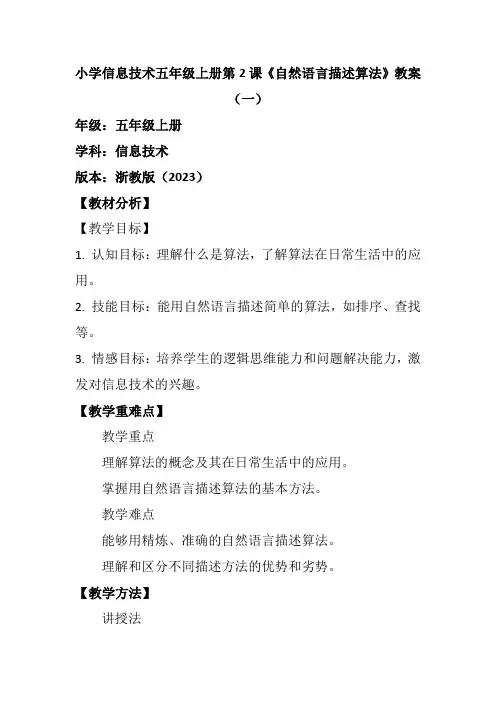 小学信息技术五年级上册第 2 课《自然语言描述算法》教案（一）

年级：五年级上册

学科：信息技术

版本：浙教版（2023）

【教材分析】

【教学目标】

1. 认知目标：理解什么是算法，了解算法在日常生活中的应用。

2. 技能目标：能用自然语言描述简单的算法，如排序、查找等。

3. 情感目标：培养学生的逻辑思维能力和问题解决能力，激发对信息技术的兴趣。

【教学重难点】

教学重点

理解算法的概念及其在日常生活中的应用。

掌握用自然语言描述算法的基本方法。

教学难点

能够用精炼、准确的自然语言描述算法。

理解和区分不同描述方法的优势和劣势。

【教学方法】

讲授法